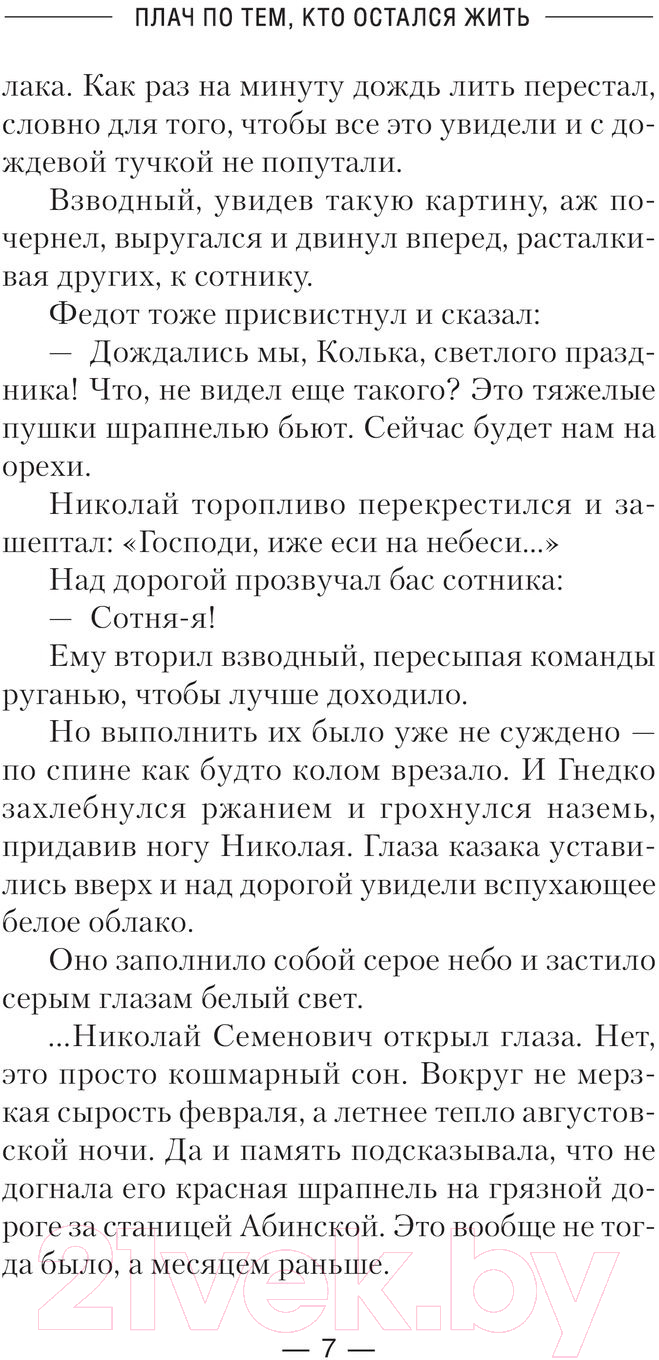 ПЛАЧ ПО ТЕМ, КТО ОСТАЛСЯ ЖИТЬ

лака. Как раз на минуту дождь лить перестал, словно для того, чтобы все это увидели и с дождевой тучкой не попутали.

Взводный, увидев такую картину, аж почернел, выругался и двинул вперед, расталкивая других, к сотнику.

Федот тоже присвистнул и сказал:

— Дождались мы, Колька, светлого праздника! Что, не видел еще такого? Это тяжелые пушки шрапнелью бьют. Сейчас будет нам на орехи.

Николай торопливо перекрестился и зашептал: «Господи, иже еси на небеси...»

Над дорогой прозвучал бас сотника:

— Сотня-я!

Ему вторил взводный, пересыпая команды руганью, чтобы лучше доходило.

Но выполнить их было уже не суждено — по спине как будто колом врезало. И Гнедко захлебнулся ржанием и грохнулся наземь, придавив ногу Николая. Глаза казака уставились вверх и над дорогой увидели вспухающее белое облако.

Оно заполнило собой серое небо и застило серым глазам белый свет.

...Николай Семенович открыл глаза. Нет, это просто кошмарный сон. Вокруг не мерзкая сырость февраля, а летнее тепло августовской ночи. Да и память подсказывала, что не догнала его красная шрапнель на грязной дороге за станицей Абинской. Это вообще не тогда было, а месяцем раньше.

21vek.by

— 7 —